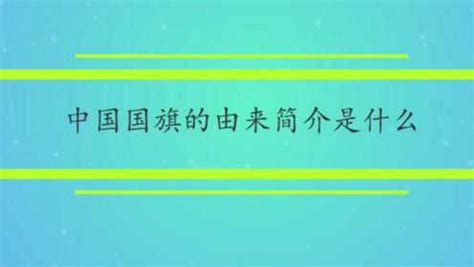 中国国旗的由来简介是什么